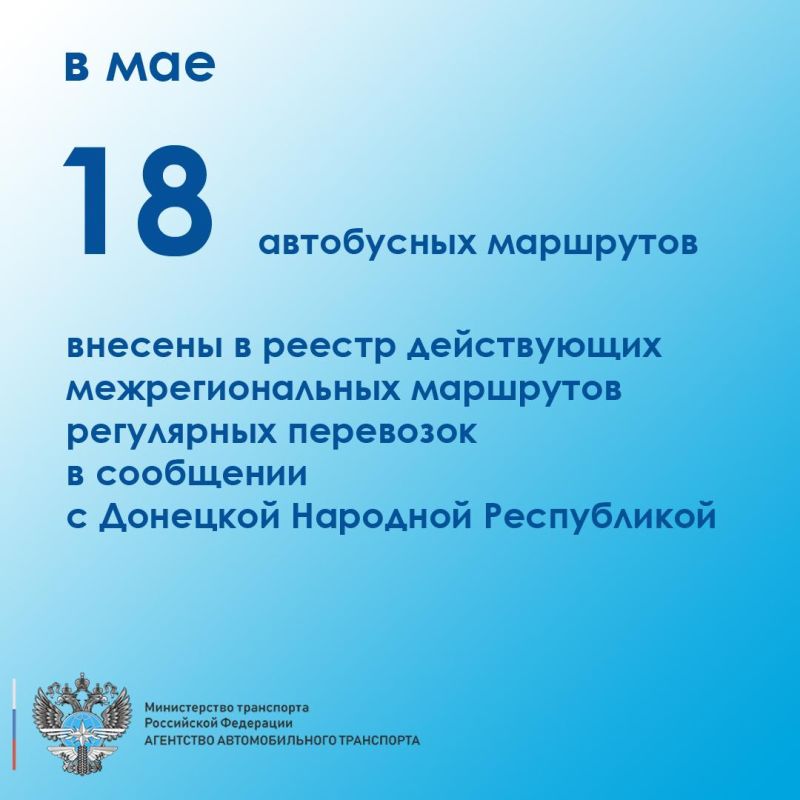 в мае

18 автобусных маршрутов

внесены в реестр действующих межрегиональных маршрутов регулярных перевозок в сообщении с Донецкой Народной Республикой

Министерство транспорта
Российской Федерации
АГЕНТСТВО АВТОМОБИЛЬНОГО ТРАНСПОРТА